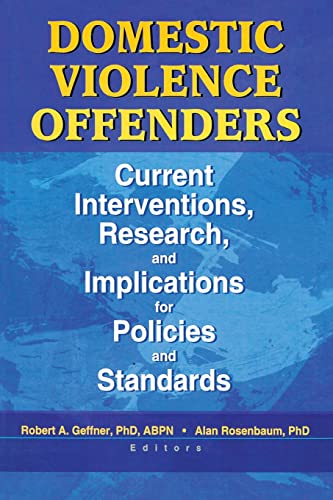 DOMESTIC VIOLENCE OFFENDERS

Current Interventions, Research, and Implications for Policies and Standards

Robert A. Geffner, PhD, ABPN • Alan Rosenbaum, PhD
Editors